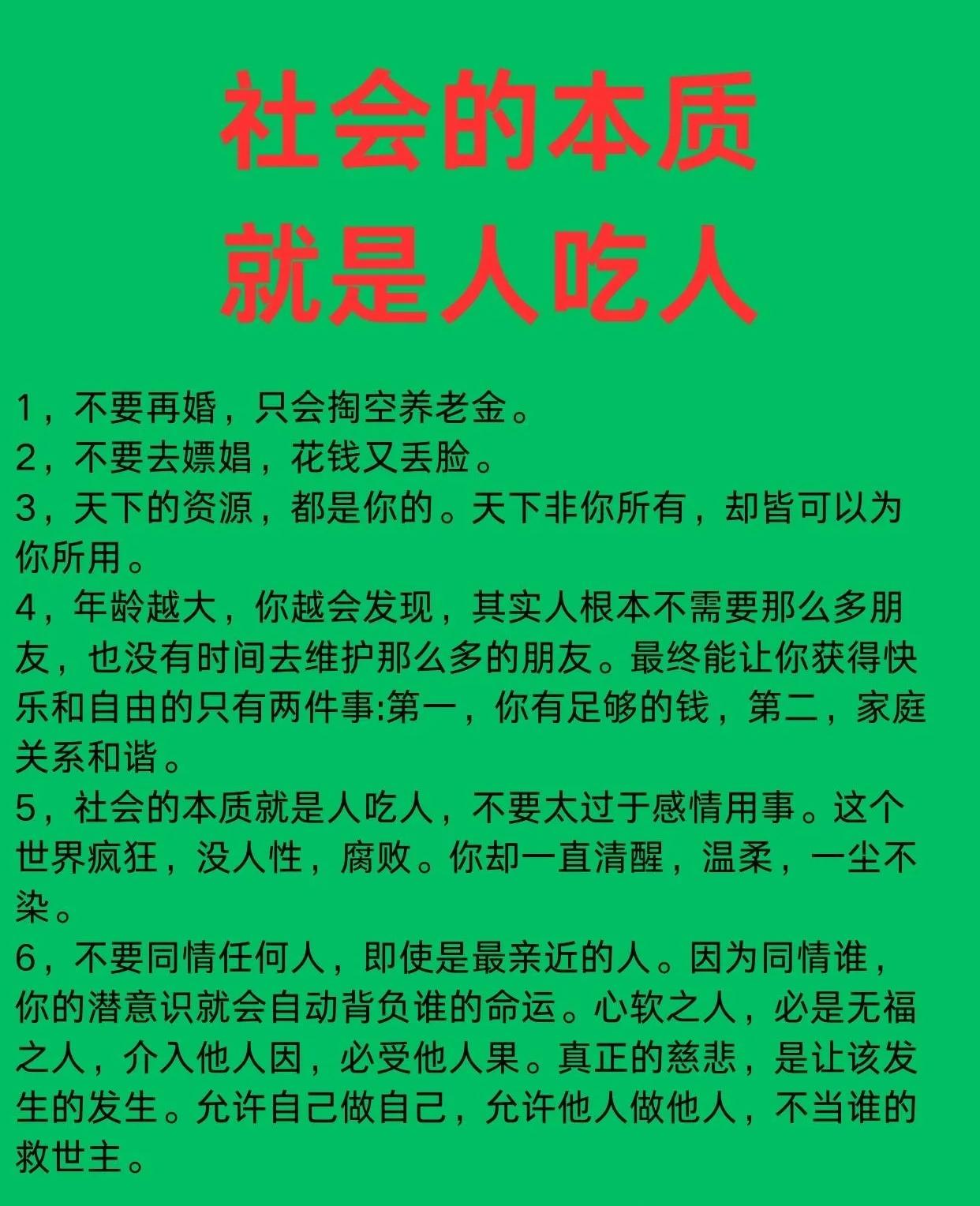 社会的本质
就是人吃人

1，不要再婚，只会掏空养老金。
2，不要去嫖娼，花钱又丢脸。
3，天下的资源，都是你的。天下非你所有，却皆可以为你所用。
4，年龄越大，你越会发现，其实人根本不需要那么多朋友，也没有时间去维护那么多的朋友。最终能让你获得快乐和自由的只有两件事:第一，你有足够的钱，第二，家庭关系和谐。
5，社会的本质就是人吃人，不要太过于感情用事。这个世界疯狂，没人性，腐败。你却一直清醒，温柔，一尘不染。
6，不要同情任何人，即使是最亲近的人。因为同情谁，你的潜意识就会自动背负谁的命运。心软之人，必是无福之人，介入他人因，必受他人果。真正的慈悲，是让该发生的发生。允许自己做自己，允许他人做他人，不当谁的救世主。